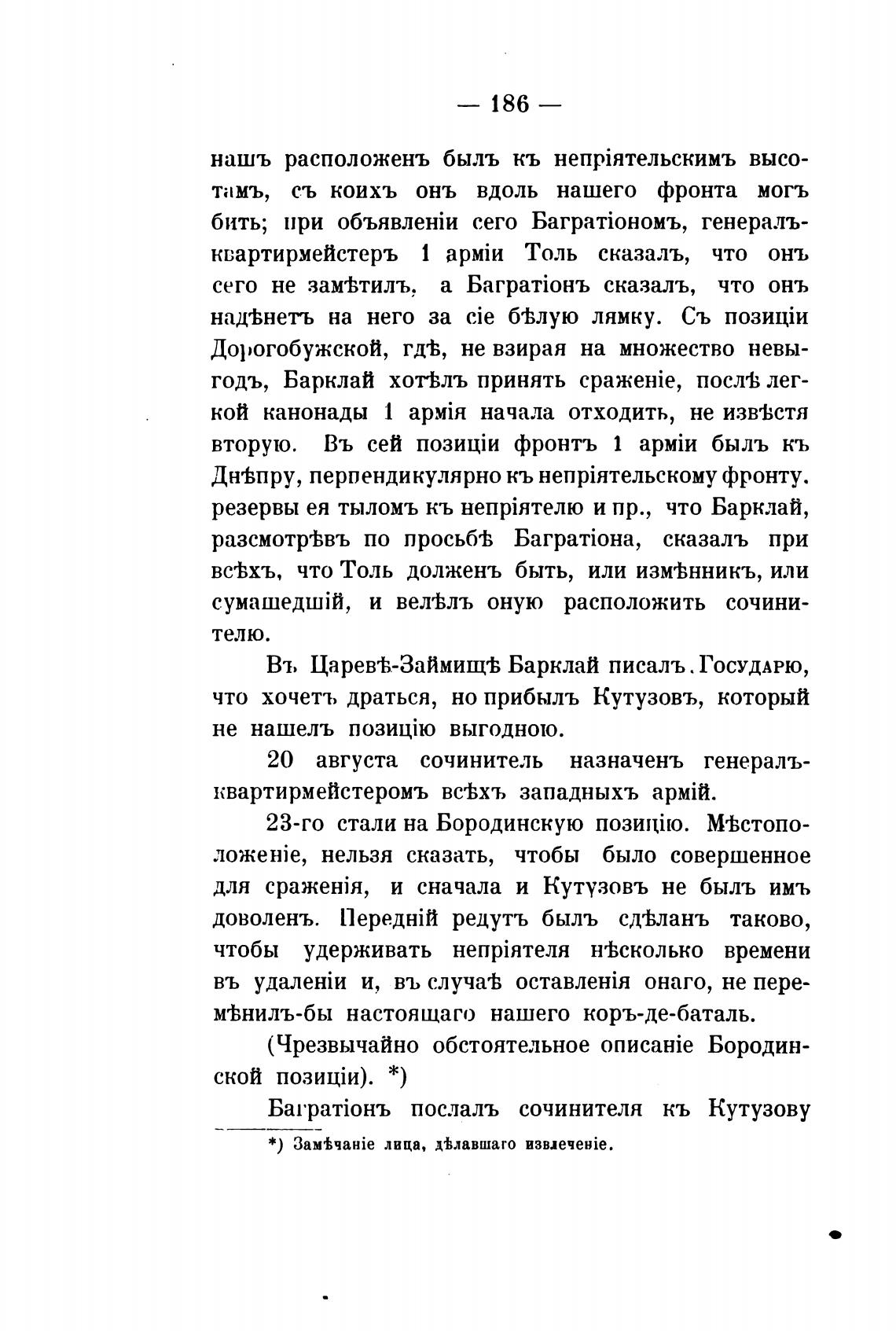 — 186 —

нашъ расположенъ былъ къ непріятельскимъ высотамъ, съ коихъ онъ вдоль нашего фронта могъ бить; при объявленіи сего Багратіономъ, генералъ-квартирмейстеръ 1 арміи Толь сказалъ, что онъ сего не замѣтилъ, а Багратіонъ сказалъ, что онъ надѣнетъ на него за сіе бѣлую лямку. Съ позиціи Дорогобужской, гдѣ, не взирая на множество невыгодъ, Барклай хотѣлъ принять сраженіе, послѣ легкой канонады 1 армія начала отходить, не извѣстя вторую. Въ сей позиціи фронтъ 1 арміи былъ къ Днѣпру, перпендикулярно къ непріятельскому фронту. резервы ея тыломъ къ непріятелю и пр., что Барклай, разсмотрѣвъ по просьбѣ Багратіона, сказалъ при всѣхъ, что Толь долженъ быть, или измѣнникъ, или сумашедшій, и велѣлъ оную расположить сочинителю.

Въ Царевѣ-Займищѣ Барклай писалъ. Государю, что хочетъ драться, но прибылъ Кутузовъ, который не нашелъ позицію выгодною.

20 августа сочинитель назначенъ генералъ-квартирмейстеромъ всѣхъ западныхъ армій.

23-го стали на Бородинскую позицію. Мѣстоположеніе, нельзя сказать, чтобы было совершенное для сраженія, и сначала и Кутузовъ не былъ имъ доволенъ. Передній редутъ былъ сдѣланъ таково, чтобы удерживать непріятеля нѣсколько времени въ удаленіи и, въ случаѣ оставленія онаго, не перемѣнилъ-бы настоящаго нашего коръ-де-баталь.

(Чрезвычайно обстоятельное описаніе Бородинской позиціи). *)

Багратіонъ послалъ сочинителя къ Кутузову

*) Замѣчаніе лица, дѣлавшаго извлеченіе.